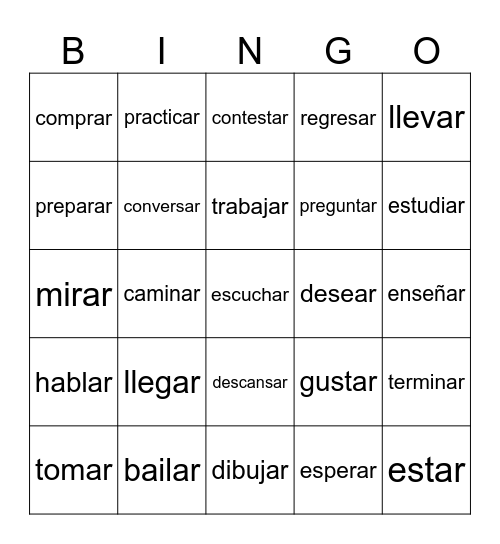 | B | I | N | G | O |
|---|---|---|---|---|
| comprar | practicar | contestar | regresar | llevar |
| preparar | conversar | trabajar | preguntar | estudiar |
| mirar | caminar | escuchar | desear | enseñar |
| hablar | llegar | descansar | gustar | terminar |
| tomar | bailar | dibujar | esperar | estar |